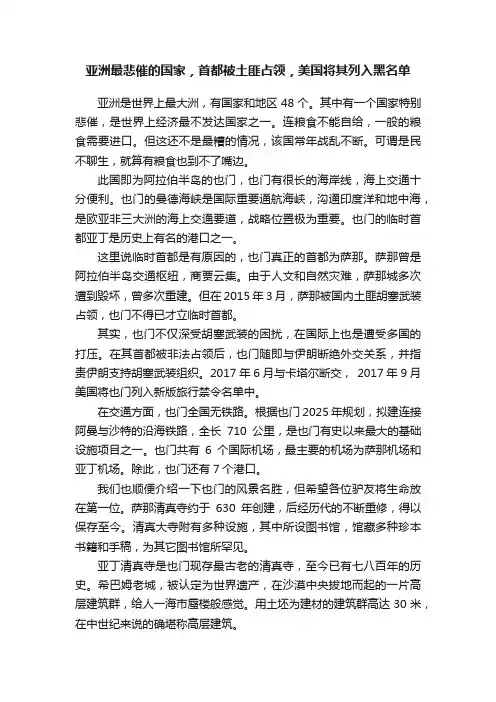 亚洲最悲催的国家，首都被土匪占领，美国将其列入黑名单

亚洲是世界上最大洲，有国家和地区 48 个。其中有一个国家特别悲催，是世界上经济最不发达国家之一。连粮食不能自给，一般的粮食需要进口。但这还不是最糟的情况，该国常年战乱不断。可谓是民不聊生，就算有粮食也到不了嘴边。

此国即为阿拉伯半岛的也门，也门有很长的海岸线，海上交通十分便利。也门的曼德海峡是国际重要通航海峡，沟通印度洋和地中海，是欧亚非三大洲的海上交通要道，战略位置极为重要。也门的临时首都亚丁是历史上有名的港口之一。

这里说临时首都是有原因的，也门真正的首都为萨那。萨那曾是阿拉伯半岛交通枢纽，商贾云集。由于人文和自然灾难，萨那城多次遭到毁坏，曾多次重建。但在 2015 年 3 月，萨那被国内土匪胡塞武装占领，也门不得已才立临时首都。

其实，也门不仅深受胡塞武装的困扰，在国际上也是遭受多国的打压。在其首都被非法占领后，也门随即与伊朗断绝外交关系，并指责伊朗支持胡塞武装组织。2017 年 6 月与卡塔尔断交， 2017 年 9 月美国将也门列入新版旅行禁令名单中。

在交通方面，也门全国无铁路。根据也门 2025 年规划，拟建连接阿曼与沙特的沿海铁路，全长 710 公里，是也门有史以来最大的基础设施项目之一。也门共有 6 个国际机场，最主要的机场为萨那机场和亚丁机场。除此，也门还有 7 个港口。

我们也顺便介绍一下也门的风景名胜，但希望各位驴友将生命放在第一位。萨那清真寺约于 630 年创建，后经历代的不断重修，得以保存至今。清真大寺附有多种设施，其中所设图书馆，馆藏多种珍本书籍和手稿，为其它图书馆所罕见。

亚丁清真寺是也门现存最古老的清真寺，至今已有七八百年的历史。希巴姆老城，被认定为世界遗产，在沙漠中央拔地而起的一片高层建筑群，给人一海市蜃楼般感觉。用土坯为建材的建筑群高达 30 米，在中世纪来说的确堪称高层建筑。